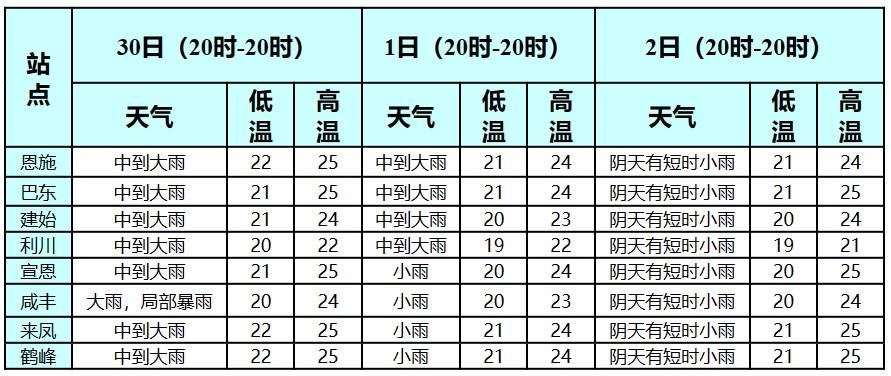 | 站点 | 30日（20时-20时） | | | 1日（20时-20时） | | | 2日（20时-20时） | | |
|---|---|---|---|---|---|---|---|---|---|
| | 天气 | 低温 | 高温 | 天气 | 低温 | 高温 | 天气 | 低温 | 高温 |
| 恩施 | 中到大雨 | 22 | 25 | 中到大雨 | 21 | 24 | 阴天有短时小雨 | 21 | 24 |
| 巴东 | 中到大雨 | 21 | 25 | 中到大雨 | 21 | 24 | 阴天有短时小雨 | 21 | 25 |
| 建始 | 中到大雨 | 21 | 24 | 中到大雨 | 20 | 23 | 阴天有短时小雨 | 20 | 24 |
| 利川 | 中到大雨 | 20 | 22 | 中到大雨 | 19 | 22 | 阴天有短时小雨 | 19 | 21 |
| 宣恩 | 中到大雨 | 21 | 25 | 小雨 | 20 | 24 | 阴天有短时小雨 | 20 | 25 |
| 咸丰 | 大雨，局部暴雨 | 20 | 24 | 小雨 | 20 | 23 | 阴天有短时小雨 | 20 | 24 |
| 来凤 | 中到大雨 | 22 | 25 | 小雨 | 21 | 24 | 阴天有短时小雨 | 21 | 25 |
| 鹤峰 | 中到大雨 | 22 | 25 | 小雨 | 21 | 24 | 阴天有短时小雨 | 21 | 25 |